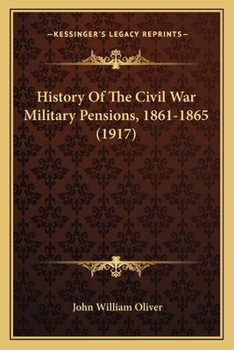 —KESSINGER'S LEGACY REPRINTS—

History Of The Civil War Military Pensions, 1861-1865 (1917)

John William Oliver